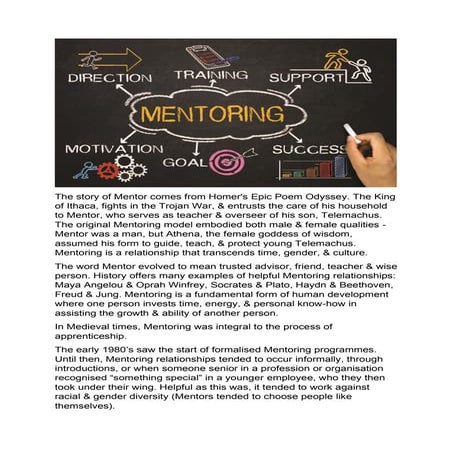 DIRECTION
TRAINING
SUPPORT
MENTORING
MOTIVATION
GOAL
SUCCESS

The story of Mentor comes from Homer's Epic Poem Odyssey. The King of Ithaca, fights in the Trojan War, & entrusts the care of his household to Mentor, who serves as teacher & overseer of his son, Telemachus. The original Mentoring model embodied both male & female qualities - Mentor was a man, but Athena, the female goddess of wisdom, assumed his form to guide, teach, & protect young Telemachus. Mentoring is a relationship that transcends time, gender, & culture.

The word Mentor evolved to mean trusted advisor, friend, teacher & wise person. History offers many examples of helpful Mentoring relationships: Maya Angelou & Oprah Winfrey, Socrates & Plato, Haydn & Beethoven, Freud & Jung. Mentoring is a fundamental form of human development where one person invests time, energy, & personal know-how in assisting the growth & ability of another person.

In Medieval times, Mentoring was integral to the process of apprenticeship.

The early 1980's saw the start of formalised Mentoring programmes. Until then, Mentoring relationships tended to occur informally, through introductions, or when someone senior in a profession or organisation recognised "something special" in a younger employee, who they then took under their wing. Helpful as this was, it tended to work against racial & gender diversity (Mentors tended to choose people like themselves).